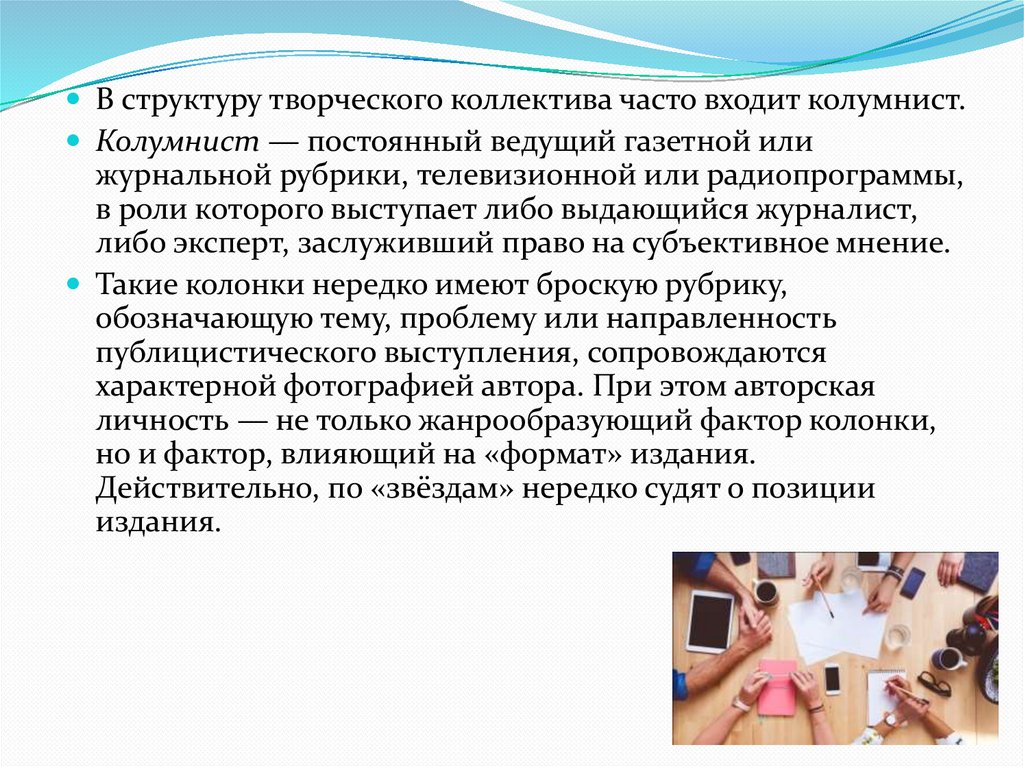 • В структуру творческого коллектива часто входит колумнист.

• Колумнист — постоянный ведущий газетной или журнальной рубрики, телевизионной или радиопрограммы, в роли которого выступает либо выдающийся журналист, либо эксперт, заслуживший право на субъективное мнение.

• Такие колонки нередко имеют броскую рубрику, обозначающую тему, проблему или направленность публицистического выступления, сопровождаются характерной фотографией автора. При этом авторская личность — не только жанрообразующий фактор колонки, но и фактор, влияющий на «формат» издания. Действительно, по «звёздам» нередко судят о позиции издания.